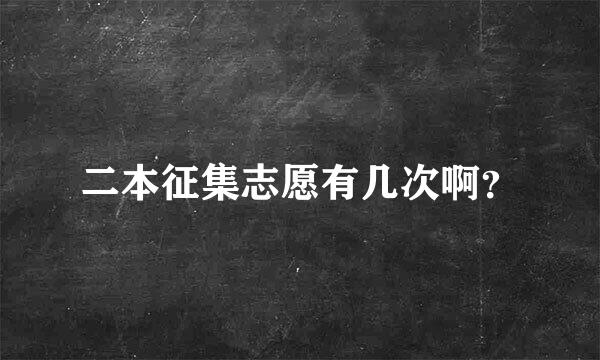 二本征集志愿有几次啊?